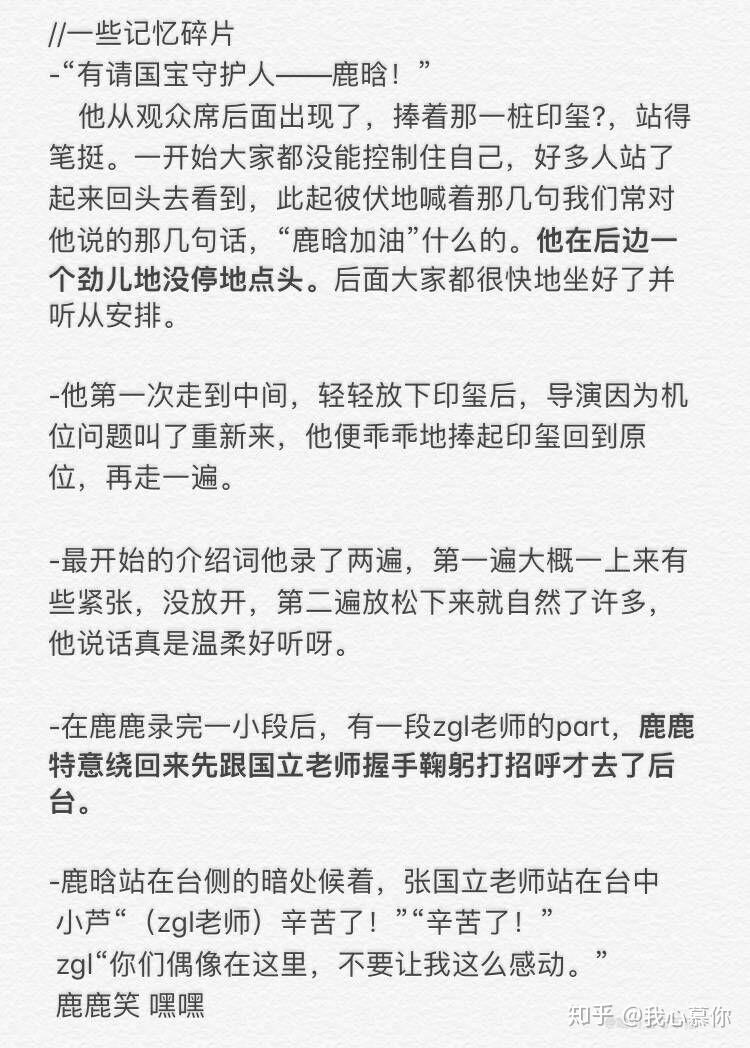 //一些记忆碎片
-“有请国宝守护人——鹿晗！”
他从观众席后面出现了，捧着那一桩印玺?，站得笔挺。一开始大家都没能控制住自己，好多人站了起来回头去看到，此起彼伏地喊着那几句我们常对他说的那几句话，“鹿晗加油”什么的。他在后边一个劲儿地没停地点头。后面大家都很快地坐好了并听从安排。

-他第一次走到中间，轻轻放下印玺后，导演因为机位问题叫了重新来，他便乖乖地捧起印玺回到原位，再走一遍。

-最开始的介绍词他录了两遍，第一遍大概一上来有些紧张，没放开，第二遍放松下来就自然了许多，他说话真是温柔好听呀。

-在鹿鹿录完一小段后，有一段zgl老师的part，鹿鹿特意绕回来先跟国立老师握手鞠躬打招呼才去了后台。

-鹿晗站在台侧的暗处候着，张国立老师站在台中
小芦“（zgl老师）辛苦了！”“辛苦了！”
zgl“你们偶像在这里，不要让我这么感动。”
鹿鹿笑 嘿嘿

知乎 @我心慕你